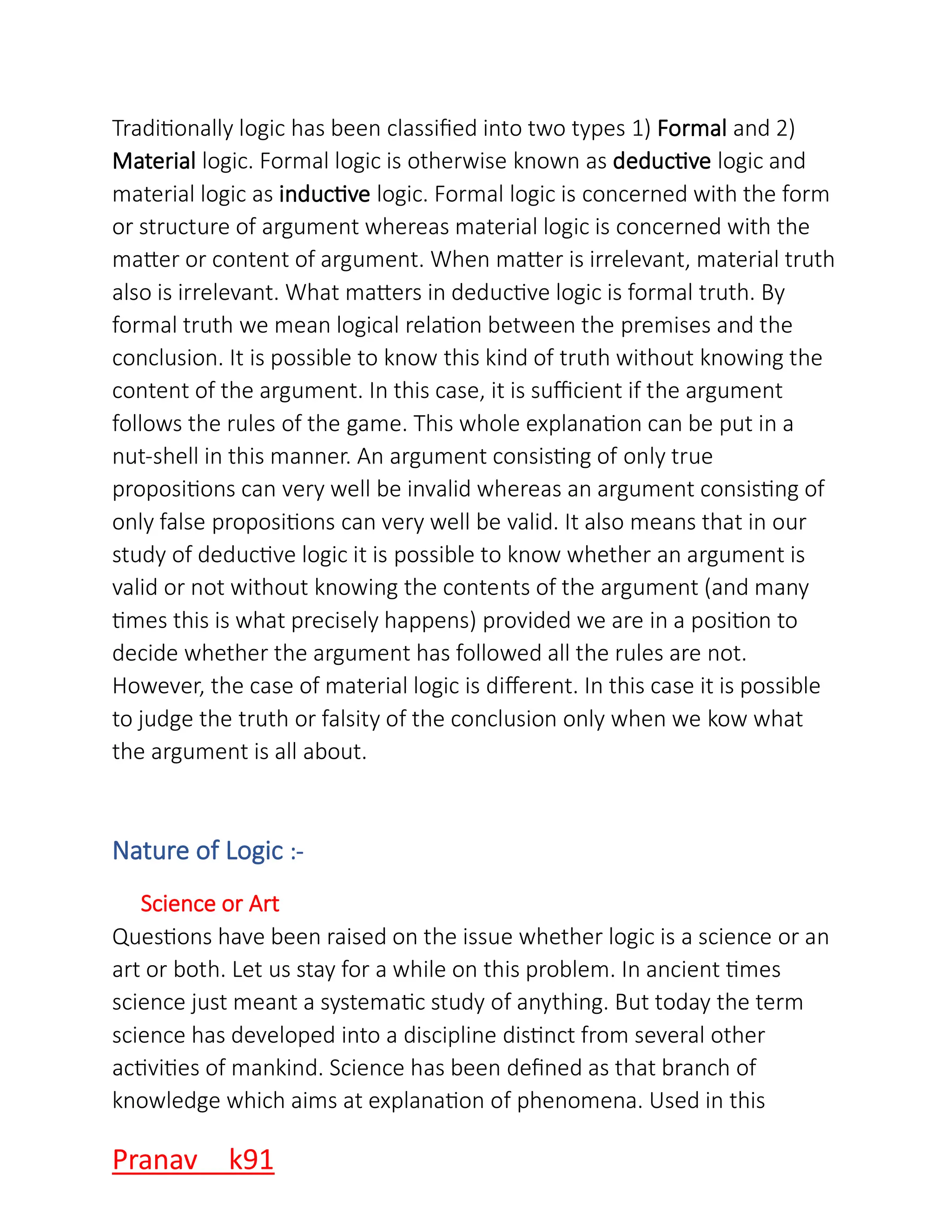 Traditionally logic has been classified into two types 1) Formal and 2) Material logic. Formal logic is otherwise known as deductive logic and material logic as inductive logic. Formal logic is concerned with the form or structure of argument whereas material logic is concerned with the matter or content of argument. When matter is irrelevant, material truth also is irrelevant. What matters in deductive logic is formal truth. By formal truth we mean logical relation between the premises and the conclusion. It is possible to know this kind of truth without knowing the content of the argument. In this case, it is sufficient if the argument follows the rules of the game. This whole explanation can be put in a nut-shell in this manner. An argument consisting of only true propositions can very well be invalid whereas an argument consisting of only false propositions can very well be valid. It also means that in our study of deductive logic it is possible to know whether an argument is valid or not without knowing the contents of the argument (and many times this is what precisely happens) provided we are in a position to decide whether the argument has followed all the rules are not. However, the case of material logic is different. In this case it is possible to judge the truth or falsity of the conclusion only when we kow what the argument is all about.

Nature of Logic :-

Science or Art

Questions have been raised on the issue whether logic is a science or an art or both. Let us stay for a while on this problem. In ancient times science just meant a systematic study of anything. But today the term science has developed into a discipline distinct from several other activities of mankind. Science has been defined as that branch of knowledge which aims at explanation of phenomena. Used in this

Pranav k91